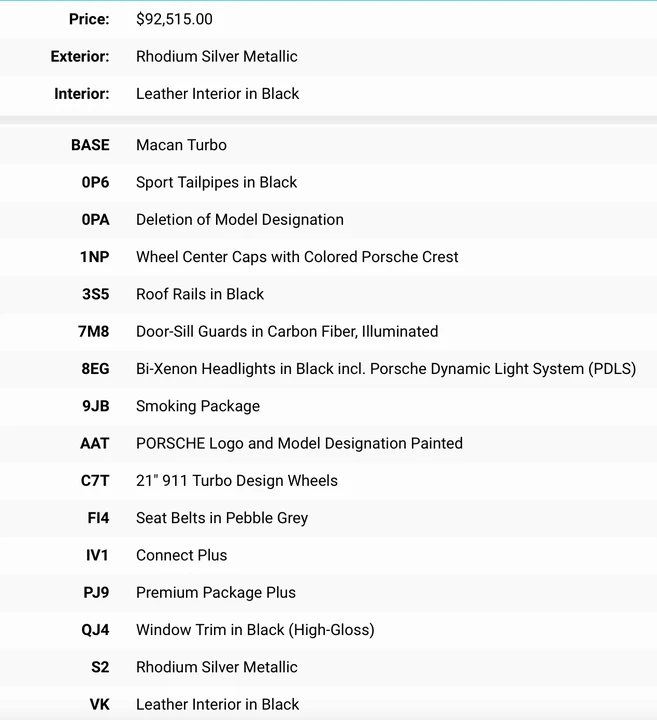 | | |
|---|---|
| Price: | $92,515.00 |
| Exterior: | Rhodium Silver Metallic |
| Interior: | Leather Interior in Black |

| | |
|---|---|
| BASE | Macan Turbo |
| 0P6 | Sport Tailpipes in Black |
| 0PA | Deletion of Model Designation |
| 1NP | Wheel Center Caps with Colored Porsche Crest |
| 3S5 | Roof Rails in Black |
| 7M8 | Door-Sill Guards in Carbon Fiber, Illuminated |
| 8EG | Bi-Xenon Headlights in Black incl. Porsche Dynamic Light System (PDLS) |
| 9JB | Smoking Package |
| AAT | PORSCHE Logo and Model Designation Painted |
| C7T | 21" 911 Turbo Design Wheels |
| FI4 | Seat Belts in Pebble Grey |
| IV1 | Connect Plus |
| PJ9 | Premium Package Plus |
| QJ4 | Window Trim in Black (High-Gloss) |
| S2 | Rhodium Silver Metallic |
| VK | Leather Interior in Black |